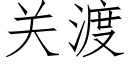 关渡